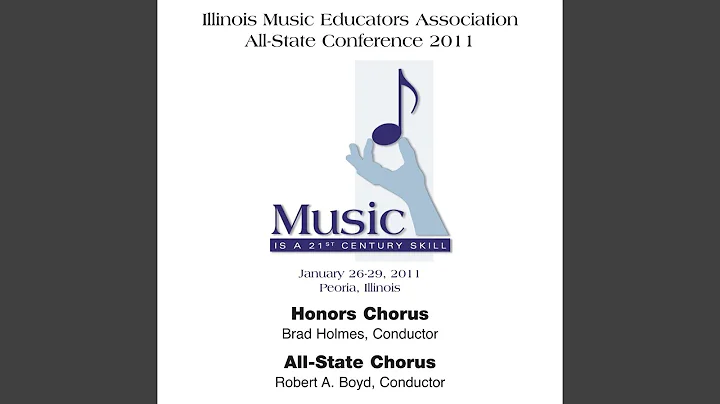 Illinois Music Educators Association
All-State Conference 2011

Music
IS A 21ST CENTURY SKILL

January 26-29, 2011
Peoria, Illinois

Honors Chorus
Brad Holmes, Conductor

All-State Chorus
Robert A. Boyd, Conductor